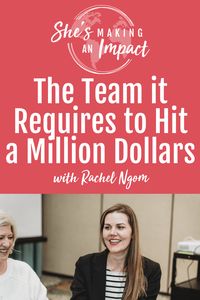 She's MAKING AN Impact

The Team it Requires to Hit a Million Dollars

with Rachel Ngom